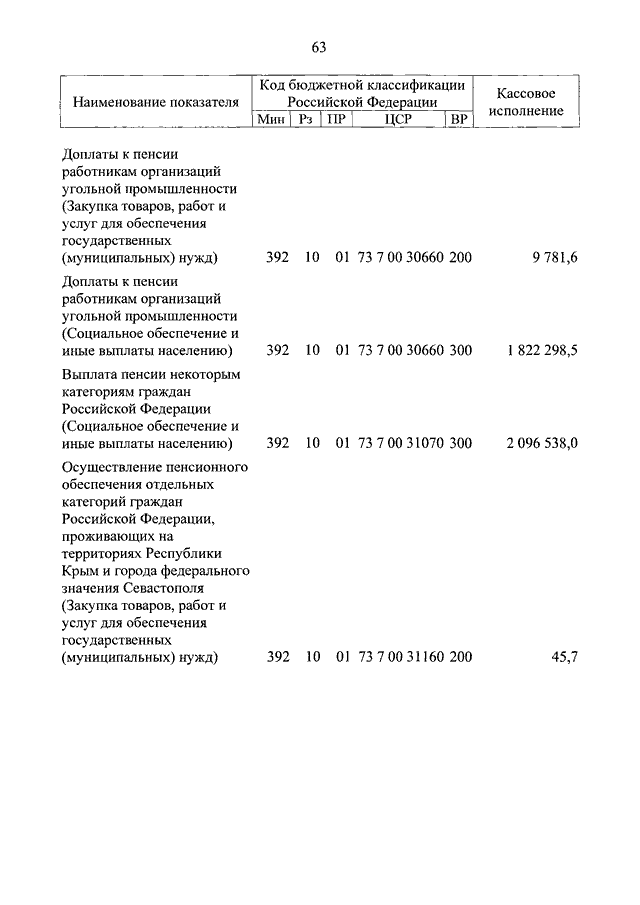 63

| Наименование показателя | Код бюджетной классификации Российской Федерации | | | | | Кассовое исполнение |
|---|---|---|---|---|---|---|
| | Мин | Рз | ПР | ЦСР | ВР | |
| Доплаты к пенсии работникам организаций угольной промышленности (Закупка товаров, работ и услуг для обеспечения государственных (муниципальных) нужд) | 392 | 10 | 01 | 73 7 00 30660 | 200 | 9 781,6 |
| Доплаты к пенсии работникам организаций угольной промышленности (Социальное обеспечение и иные выплаты населению) | 392 | 10 | 01 | 73 7 00 30660 | 300 | 1 822 298,5 |
| Выплата пенсии некоторым категориям граждан Российской Федерации (Социальное обеспечение и иные выплаты населению) | 392 | 10 | 01 | 73 7 00 31070 | 300 | 2 096 538,0 |
| Осуществление пенсионного обеспечения отдельных категорий граждан Российской Федерации, проживающих на территориях Республики Крым и города федерального значения Севастополя (Закупка товаров, работ и услуг для обеспечения государственных (муниципальных) нужд) | 392 | 10 | 01 | 73 7 00 31160 | 200 | 45,7 |